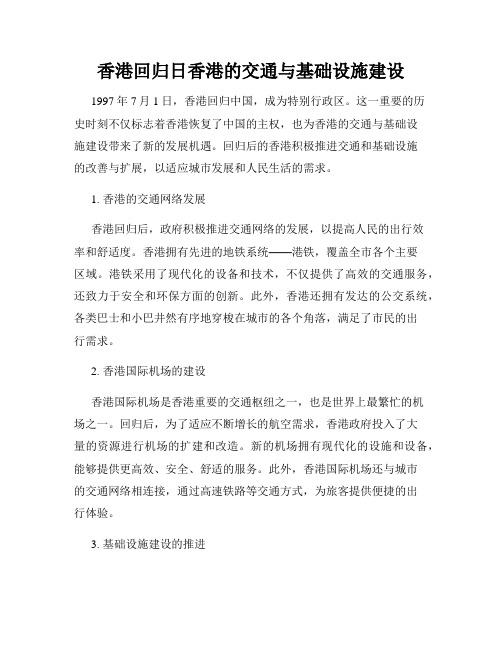 香港回归日香港的交通与基础设施建设

1997 年 7 月 1 日，香港回归中国，成为特别行政区。这一重要的历史时刻不仅标志着香港恢复了中国的主权，也为香港的交通与基础设施建设带来了新的发展机遇。回归后的香港积极推进交通和基础设施的改善与扩展，以适应城市发展和人民生活的需求。

1. 香港的交通网络发展

香港回归后，政府积极推进交通网络的发展，以提高人民的出行效率和舒适度。香港拥有先进的地铁系统——港铁，覆盖全市各个主要区域。港铁采用了现代化的设备和技术，不仅提供了高效的交通服务，还致力于安全和环保方面的创新。此外，香港还拥有发达的公交系统，各类巴士和小巴井然有序地穿梭在城市的各个角落，满足了市民的出行需求。

2. 香港国际机场的建设

香港国际机场是香港重要的交通枢纽之一，也是世界上最繁忙的机场之一。回归后，为了适应不断增长的航空需求，香港政府投入了大量的资源进行机场的扩建和改造。新的机场拥有现代化的设施和设备，能够提供更高效、安全、舒适的服务。此外，香港国际机场还与城市的交通网络相连接，通过高速铁路等交通方式，为旅客提供便捷的出行体验。

3. 基础设施建设的推进